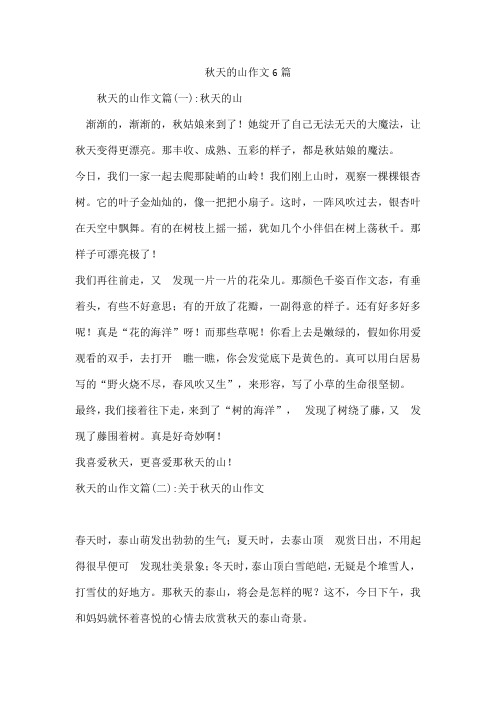 秋天的山作文6篇

秋天的山作文篇(一):秋天的山

渐渐的，渐渐的，秋姑娘来到了！她绽开了自己无法无天的大魔法，让秋天变得更漂亮。那丰收、成熟、五彩的样子，都是秋姑娘的魔法。

今日，我们一家一起去爬那陡峭的山岭！我们刚上山时，观察一棵棵银杏树。它的叶子金灿灿的，像一把把小扇子。这时，一阵风吹过去，银杏叶在天空中飘舞。有的在树枝上摇一摇，犹如几个小伴侣在树上荡秋千。那样子可漂亮极了！

我们再往前走，又 发现一片一片的花朵儿。那颜色千姿百作文态，有垂着头，有些不好意思；有的开放了花瓣，一副得意的样子。还有好多好多呢！真是“花的海洋”呀！而那些草呢！你看上去是嫩绿的，假如你用爱观看的双手，去打开 瞧一瞧，你会发觉底下是黄色的。真可以用白居易写的“野火烧不尽，春风吹又生”，来形容，写了小草的生命很坚韧。

最终，我们接着往下走，来到了“树的海洋”， 发现了树绕了藤，又 发现了藤围着树。真是好奇妙啊！

我喜爱秋天，更喜爱那秋天的山！

秋天的山作文篇(二):关于秋天的山作文

春天时，泰山萌发出勃勃的生气；夏天时，去泰山顶 观赏日出，不用起得很早便可 发现壮美景象；冬天时，泰山顶白雪皑皑，无疑是个堆雪人，打雪仗的好地方。那秋天的泰山，将会是怎样的呢？这不，今日下午，我和妈妈就怀着喜悦的心情去欣赏秋天的泰山奇景。